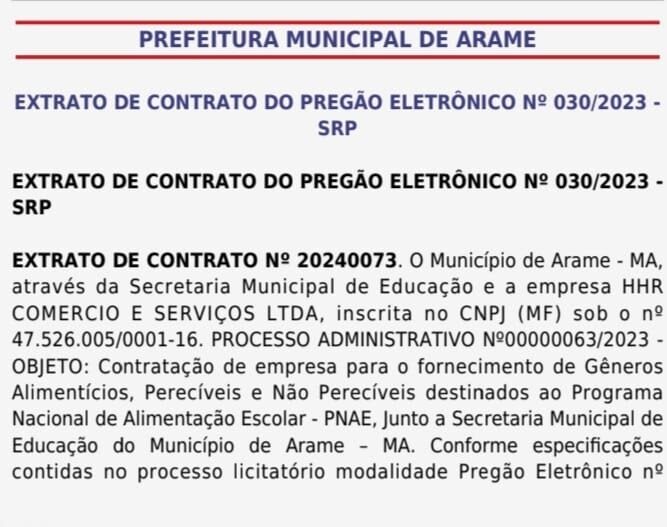 PREFEITURA MUNICIPAL DE ARAME

EXTRATO DE CONTRATO DO PREGÃO ELETRÔNICO Nº 030/2023 - SRP

EXTRATO DE CONTRATO DO PREGÃO ELETRÔNICO Nº 030/2023 - SRP

EXTRATO DE CONTRATO Nº 20240073. O Município de Arame - MA, através da Secretaria Municipal de Educação e a empresa HHR COMERCIO E SERVIÇOS LTDA, inscrita no CNPJ (MF) sob o nº 47.526.005/0001-16. PROCESSO ADMINISTRATIVO Nº00000063/2023 - OBJETO: Contratação de empresa para o fornecimento de Gêneros Alimentícios, Perecíveis e Não Perecíveis destinados ao Programa Nacional de Alimentação Escolar - PNAE, Junto a Secretaria Municipal de Educação do Município de Arame – MA. Conforme especificações contidas no processo licitatório modalidade Pregão Eletrônico nº